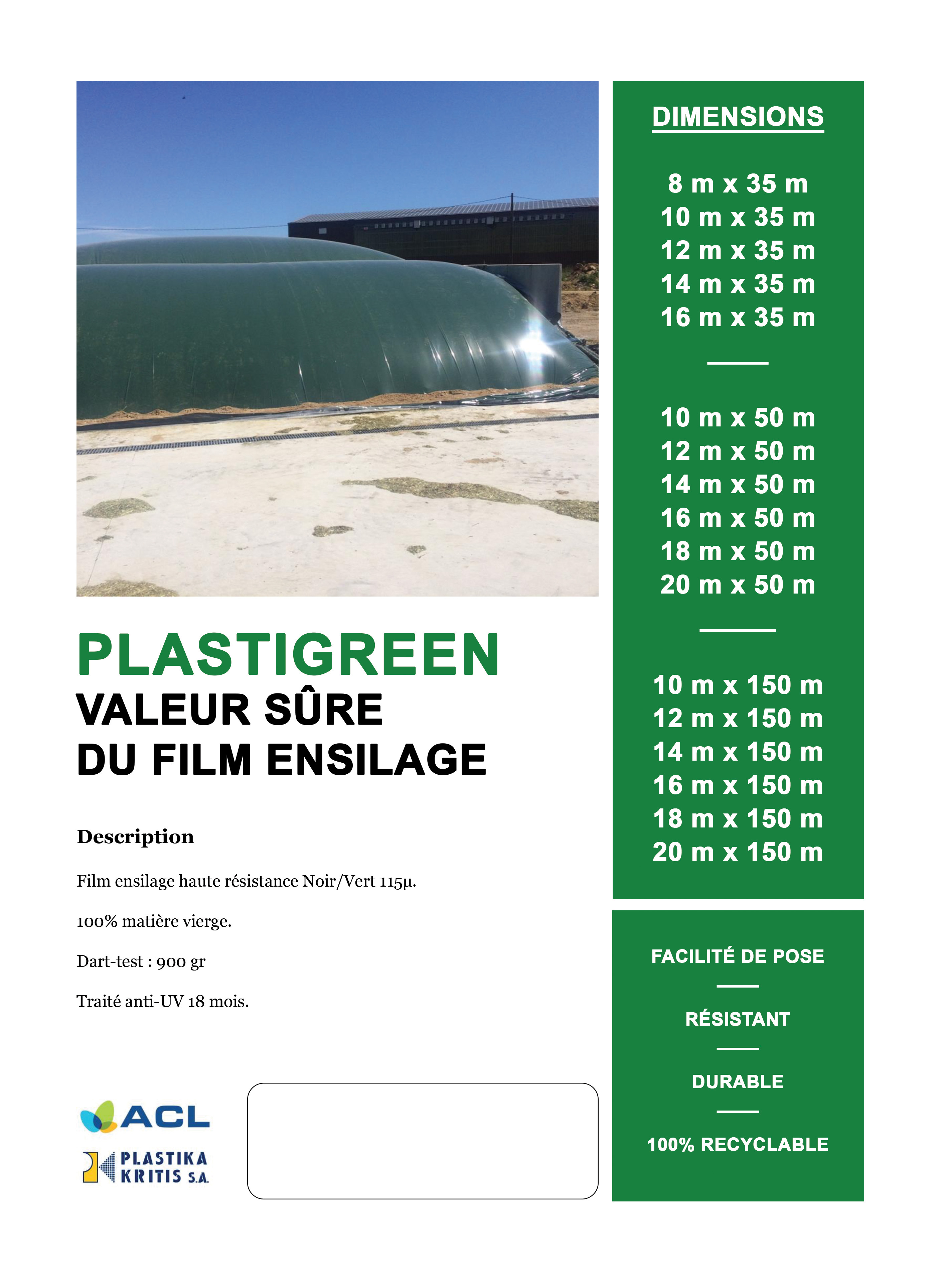 PLASTIGREEN
VALEUR SÛRE
DU FILM ENSILAGE

Description

Film ensilage haute résistance Noir/Vert 115µ.

100% matière vierge.

Dart-test : 900 gr

Traité anti-UV 18 mois.

ACL

PLASTIKA KRITIS S.A.

DIMENSIONS

8 m x 35 m
10 m x 35 m
12 m x 35 m
14 m x 35 m
16 m x 35 m

10 m x 50 m
12 m x 50 m
14 m x 50 m
16 m x 50 m
18 m x 50 m
20 m x 50 m

10 m x 150 m
12 m x 150 m
14 m x 150 m
16 m x 150 m
18 m x 150 m
20 m x 150 m

FACILITÉ DE POSE

RÉSISTANT

DURABLE

100% RECYCLABLE